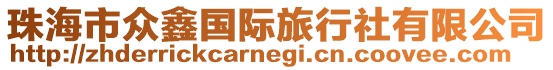 珠海市众鑫国际旅行社有限公司
http://zhderrickcarnegi.cn.coovee.com